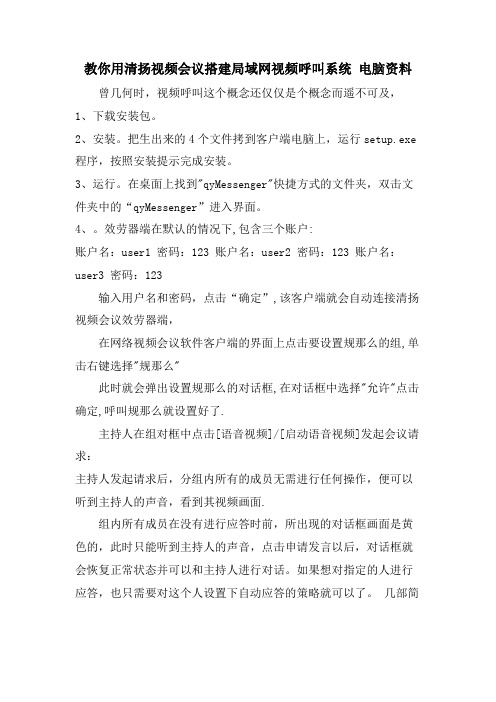 教你用清扬视频会议搭建局域网视频呼叫系统 电脑资料

曾几何时，视频呼叫这个概念还仅仅是个概念而遥不可及，

1、下载安装包。

2、安装。把生出来的 4 个文件拷到客户端电脑上，运行 setup.exe 程序，按照安装提示完成安装。

3、运行。在桌面上找到"qyMessenger"快捷方式的文件夹，双击文件夹中的“qyMessenger”进入界面。

4、。效劳器端在默认的情况下,包含三个账户:

账户名：user1 密码：123 账户名：user2 密码：123 账户名：user3 密码：123

输入用户名和密码，点击“确定”,该客户端就会自动连接清扬视频会议效劳器端，

在网络视频会议软件客户端的界面上点击要设置规那么的组,单击右键选择"规那么"

此时就会弹出设置规那么的对话框,在对话框中选择"允许"点击确定,呼叫规那么就设置好了.

主持人在组对框中点击[语音视频]/[启动语音视频]发起会议请求：

主持人发起请求后，分组内所有的成员无需进行任何操作，便可以听到主持人的声音，看到其视频画面.

组内所有成员在没有进行应答时前，所出现的对话框画面是黄色的，此时只能听到主持人的声音，点击申请发言以后，对话框就会恢复正常状态并可以和主持人进行对话。如果想对指定的人进行应答，也只需要对这个人设置下自动应答的策略就可以了。 几部简